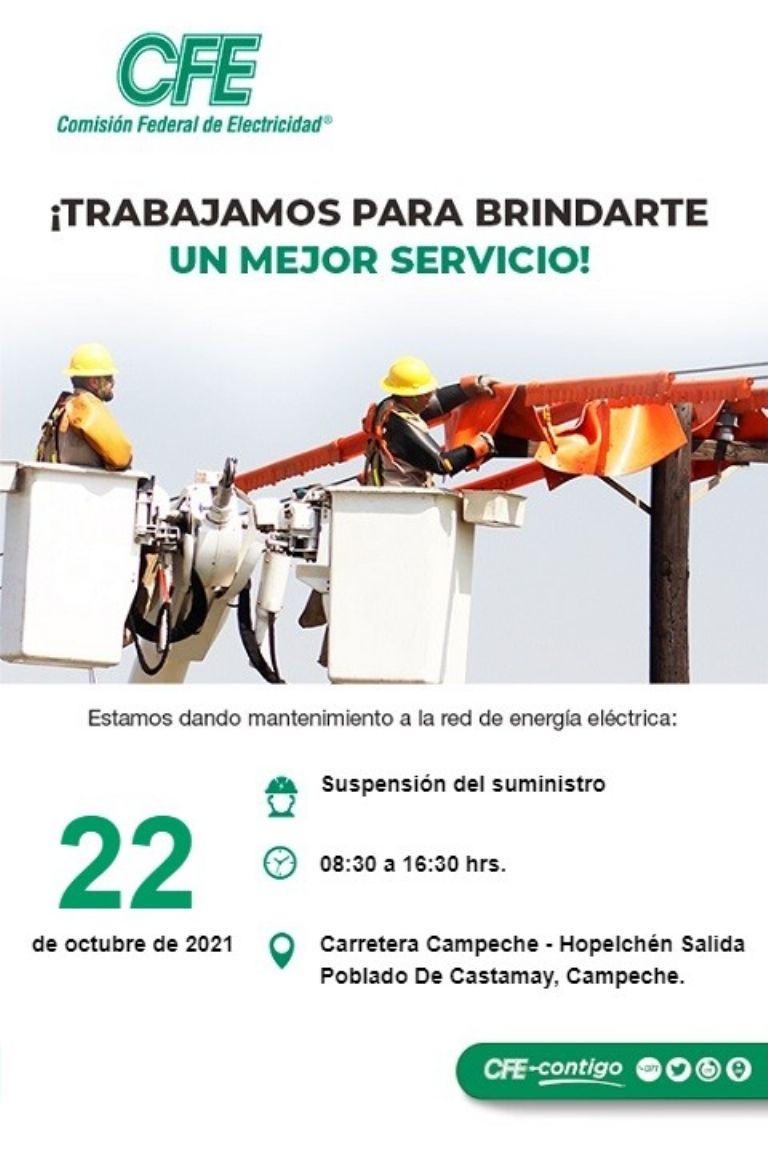 CFE
Comisión Federal de Electricidad®

¡TRABAJAMOS PARA BRINDARTE UN MEJOR SERVICIO!

Estamos dando mantenimiento a la red de energía eléctrica:

22
de octubre de 2021

Suspensión del suministro

08:30 a 16:30 hrs.

Carretera Campeche - Hopelchén Salida Poblado De Castamay, Campeche.

CFE-contigo